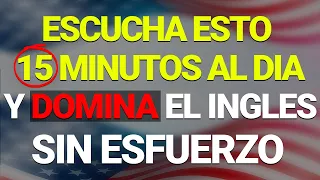 ESCUCHA ESTO
15 MINUTOS AL DIA
Y DOMINA EL INGLES
SIN ESFUERZO